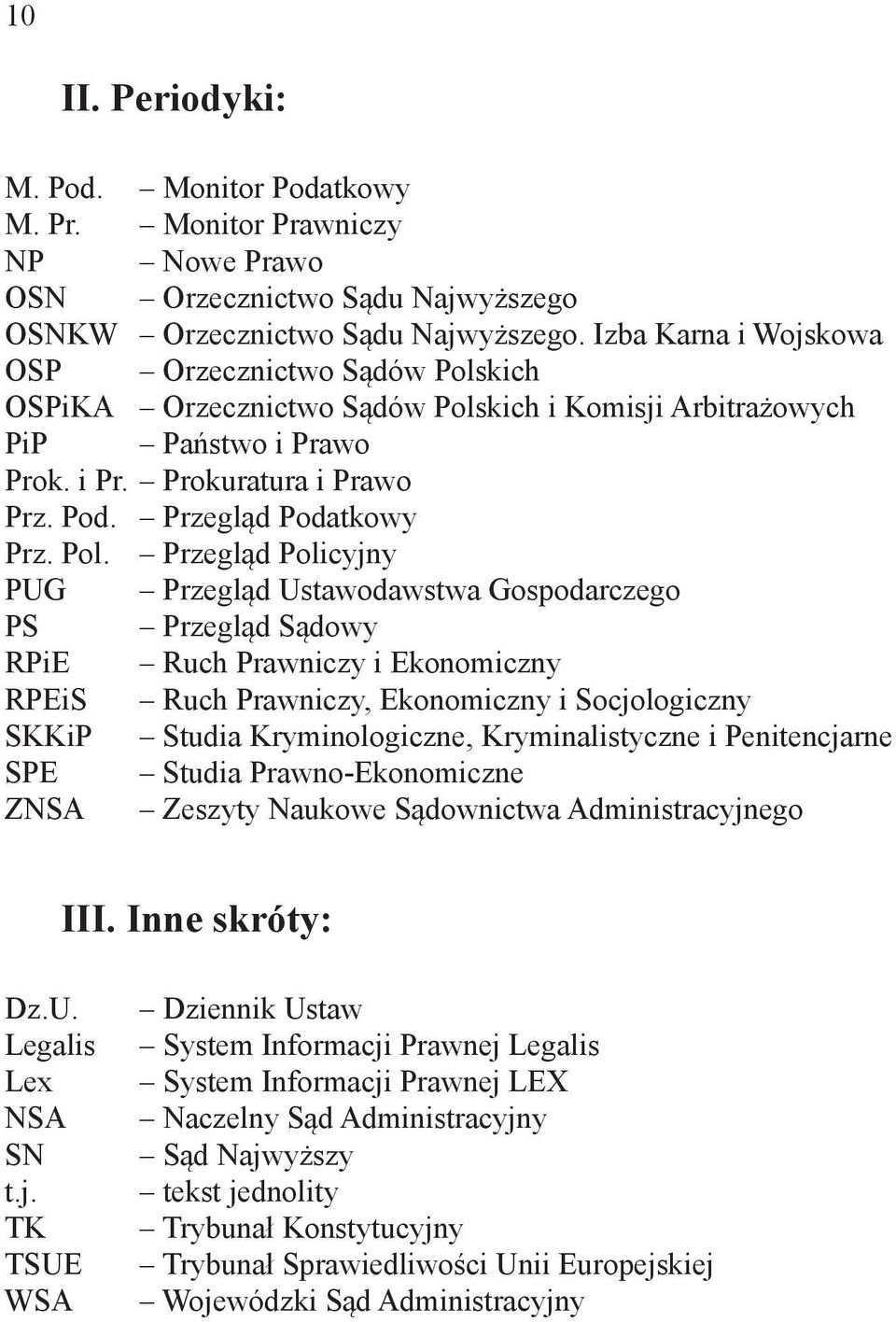 10

II. Periodyki:

M. Pod. – Monitor Podatkowy
M. Pr. – Monitor Prawniczy
NP – Nowe Prawo
OSN – Orzecznictwo Sądu Najwyższego
OSNKW – Orzecznictwo Sądu Najwyższego. Izba Karna i Wojskowa
OSP – Orzecznictwo Sądów Polskich
OSPiKA – Orzecznictwo Sądów Polskich i Komisji Arbitrażowych
PiP – Państwo i Prawo
Prok. i Pr. – Prokuratura i Prawo
Prz. Pod. – Przegląd Podatkowy
Prz. Pol. – Przegląd Policyjny
PUG – Przegląd Ustawodawstwa Gospodarczego
PS – Przegląd Sądowy
RPiE – Ruch Prawniczy i Ekonomiczny
RPEiS – Ruch Prawniczy, Ekonomiczny i Socjologiczny
SKKiP – Studia Kryminologiczne, Kryminalistyczne i Penitencjarne
SPE – Studia Prawno-Ekonomiczne
ZNSA – Zeszyty Naukowe Sądownictwa Administracyjnego

III. Inne skróty:

Dz.U. – Dziennik Ustaw
Legalis – System Informacji Prawnej Legalis
Lex – System Informacji Prawnej LEX
NSA – Naczelny Sąd Administracyjny
SN – Sąd Najwyższy
t.j. – tekst jednolity
TK – Trybunał Konstytucyjny
TSUE – Trybunał Sprawiedliwości Unii Europejskiej
WSA – Wojewódzki Sąd Administracyjny